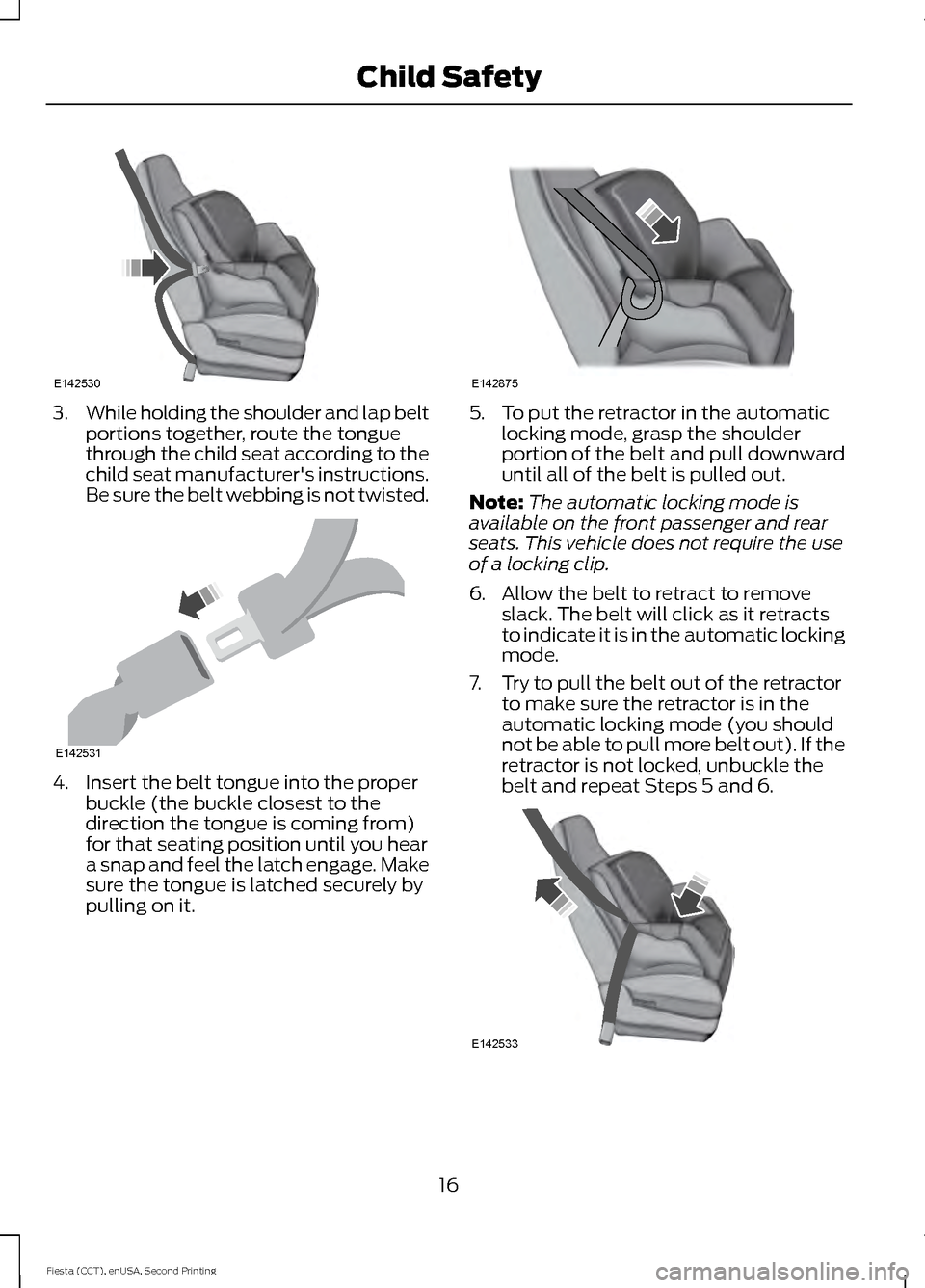 Child Safety

E142530

3. While holding the shoulder and lap belt portions together, route the tongue through the child seat according to the child seat manufacturer's instructions. Be sure the belt webbing is not twisted.

E142531

4. Insert the belt tongue into the proper buckle (the buckle closest to the direction the tongue is coming from) for that seating position until you hear a snap and feel the latch engage. Make sure the tongue is latched securely by pulling on it.

E142875

5. To put the retractor in the automatic locking mode, grasp the shoulder portion of the belt and pull downward until all of the belt is pulled out.

Note: The automatic locking mode is available on the front passenger and rear seats. This vehicle does not require the use of a locking clip.

6. Allow the belt to retract to remove slack. The belt will click as it retracts to indicate it is in the automatic locking mode.

7. Try to pull the belt out of the retractor to make sure the retractor is in the automatic locking mode (you should not be able to pull more belt out). If the retractor is not locked, unbuckle the belt and repeat Steps 5 and 6.

E142533

16

Fiesta (CCT), enUSA, Second Printing

carmanualsonline.info